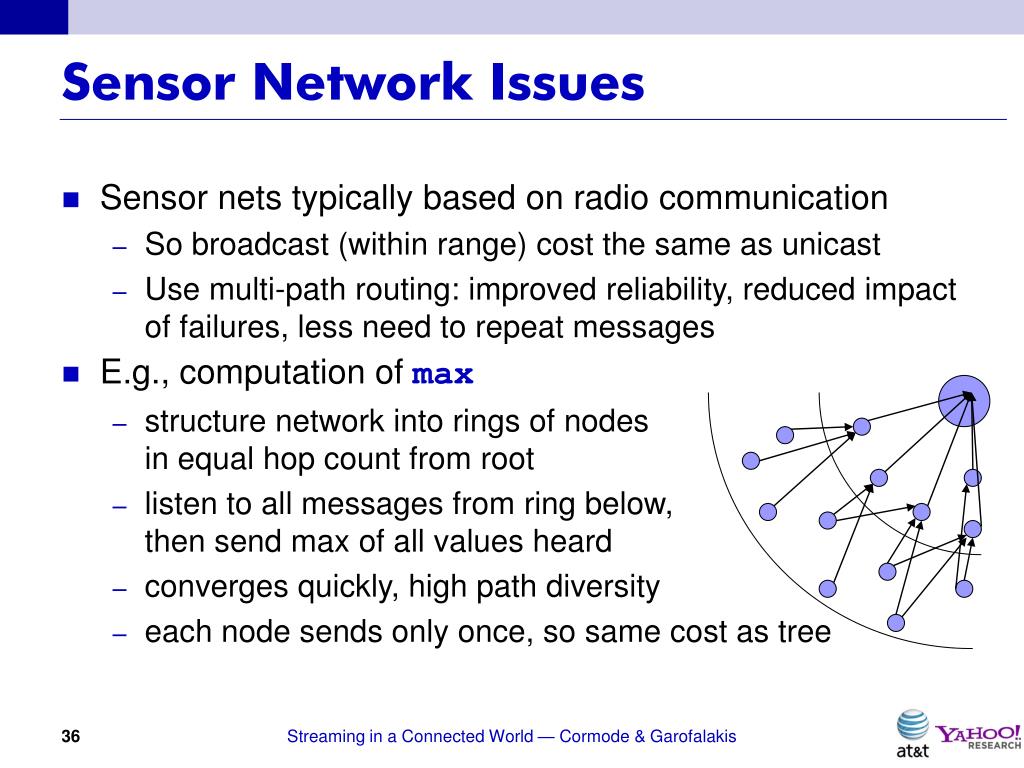 Sensor Network Issues

■ Sensor nets typically based on radio communication
– So broadcast (within range) cost the same as unicast
– Use multi-path routing: improved reliability, reduced impact of failures, less need to repeat messages

■ E.g., computation of max
– structure network into rings of nodes in equal hop count from root
– listen to all messages from ring below, then send max of all values heard
– converges quickly, high path diversity
– each node sends only once, so same cost as tree

36

Streaming in a Connected World — Cormode & Garofalakis

at&t

YAHOO! RESEARCH